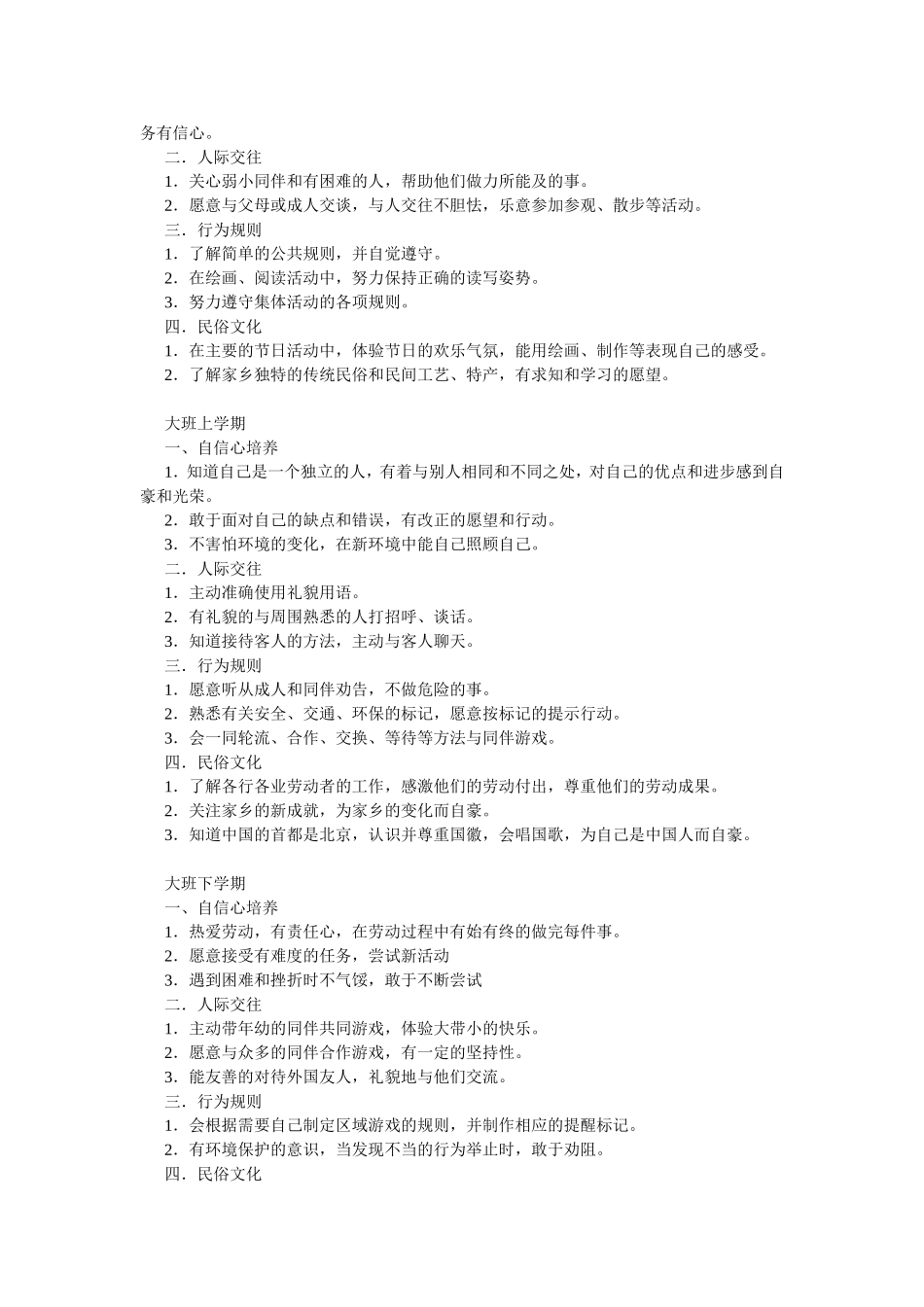 务有信心。

二．人际交往

1．关心弱小同伴和有困难的人，帮助他们做力所能及的事。

2．愿意与父母或成人交谈，与人交往不胆怯，乐意参加参观、散步等活动。

三．行为规则

1．了解简单的公共规则，并自觉遵守。

2．在绘画、阅读活动中，努力保持正确的读写姿势。

3．努力遵守集体活动的各项规则。

四．民俗文化

1．在主要的节日活动中，体验节日的欢乐气氛，能用绘画、制作等表现自己的感受。

2．了解家乡独特的传统民俗和民间工艺、特产，有求知和学习的愿望。

大班上学期

一、自信心培养

1．知道自己是一个独立的人，有着与别人相同和不同之处，对自己的优点和进步感到自豪和光荣。

2．敢于面对自己的缺点和错误，有改正的愿望和行动。

3．不害怕环境的变化，在新环境中能自己照顾自己。

二．人际交往

1．主动准确使用礼貌用语。

2．有礼貌的与周围熟悉的人打招呼、谈话。

3．知道接待客人的方法，主动与客人聊天。

三．行为规则

1．愿意听从成人和同伴劝告，不做危险的事。

2．熟悉有关安全、交通、环保的标记，愿意按标记的提示行动。

3．会一同轮流、合作、交换、等待等方法与同伴游戏。

四．民俗文化

1．了解各行各业劳动者的工作，感激他们的劳动付出，尊重他们的劳动成果。

2．关注家乡的新成就，为家乡的变化而自豪。

3．知道中国的首都是北京，认识并尊重国徽，会唱国歌，为自己是中国人而自豪。

大班下学期

一、自信心培养

1．热爱劳动，有责任心，在劳动过程中有始有终的做完每件事。

2．愿意接受有难度的任务，尝试新活动

3．遇到困难和挫折时不气馁，敢于不断尝试

二．人际交往

1．主动带年幼的同伴共同游戏，体验大带小的快乐。

2．愿意与众多的同伴合作游戏，有一定的坚持性。

3．能友善的对待外国友人，礼貌地与他们交流。

三．行为规则

1．会根据需要自己制定区域游戏的规则，并制作相应的提醒标记。

2．有环境保护的意识，当发现不当的行为举止时，敢于劝阻。

四．民俗文化